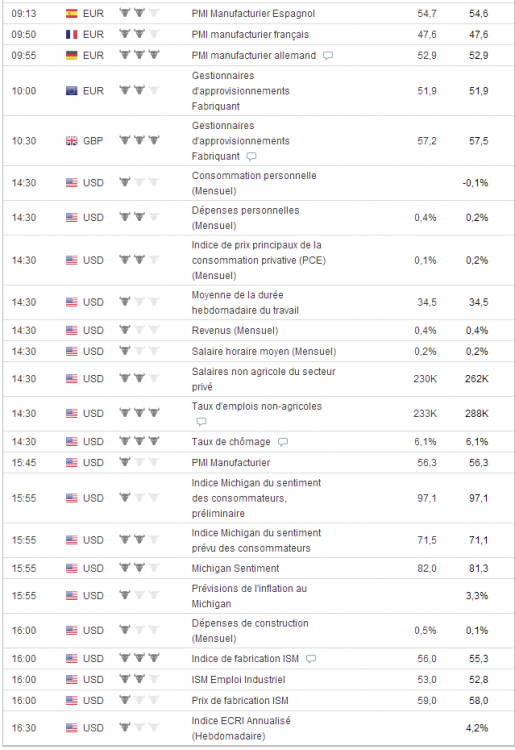 | 09:13 | EUR | PMI Manufacturier Espagnol | 54,7 | 54,6 |
|---|---|---|---|---|
| 09:50 | EUR | PMI manufacturier français | 47,6 | 47,6 |
| 09:55 | EUR | PMI manufacturier allemand | 52,9 | 52,9 |
| 10:00 | EUR | Gestionnaires d'approvisionnements Fabriquant | 51,9 | 51,9 |
| 10:30 | GBP | Gestionnaires d'approvisionnements Fabriquant | 57,2 | 57,5 |
| 14:30 | USD | Consommation personnelle (Mensuel) | | -0,1% |
| 14:30 | USD | Dépenses personnelles (Mensuel) | 0,4% | 0,2% |
| 14:30 | USD | Indice de prix principaux de la consommation privative (PCE) (Mensuel) | 0,1% | 0,2% |
| 14:30 | USD | Moyenne de la durée hebdomadaire du travail | 34,5 | 34,5 |
| 14:30 | USD | Revenus (Mensuel) | 0,4% | 0,4% |
| 14:30 | USD | Salaire horaire moyen (Mensuel) | 0,2% | 0,2% |
| 14:30 | USD | Salaires non agricole du secteur privé | 230K | 262K |
| 14:30 | USD | Taux d'emplois non-agricoles | 233K | 288K |
| 14:30 | USD | Taux de chômage | 6,1% | 6,1% |
| 15:45 | USD | PMI Manufacturier | 56,3 | 56,3 |
| 15:55 | USD | Indice Michigan du sentiment des consommateurs, préliminaire | 97,1 | 97,1 |
| 15:55 | USD | Indice Michigan du sentiment prévu des consommateurs | 71,5 | 71,1 |
| 15:55 | USD | Michigan Sentiment | 82,0 | 81,3 |
| 15:55 | USD | Prévisions de l'inflation au Michigan | | 3,3% |
| 16:00 | USD | Dépenses de construction (Mensuel) | 0,5% | 0,1% |
| 16:00 | USD | Indice de fabrication ISM | 56,0 | 55,3 |
| 16:00 | USD | ISM Emploi Industriel | 53,0 | 52,8 |
| 16:00 | USD | Prix de fabrication ISM | 59,0 | 58,0 |
| 16:30 | USD | Indice ECRI Annualisé (Hebdomadaire) | | 4,2% |